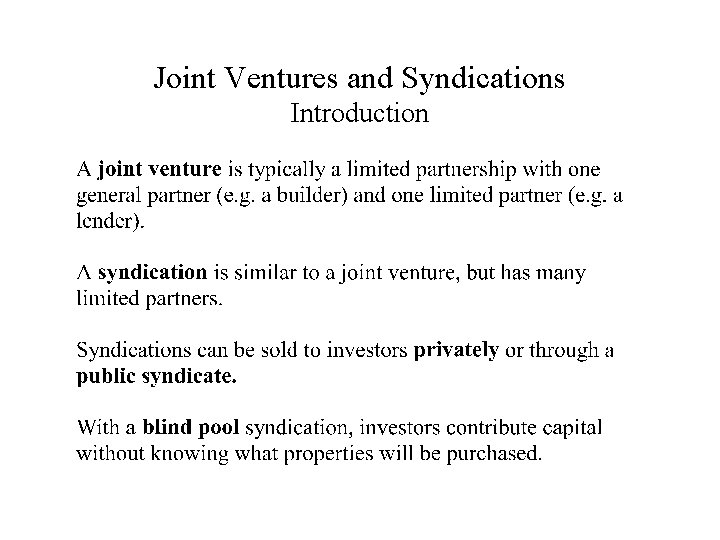 Joint Ventures and Syndications
Introduction

A joint venture is typically a limited partnership with one general partner (e.g. a builder) and one limited partner (e.g. a lender).

A syndication is similar to a joint venture, but has many limited partners.

Syndications can be sold to investors privately or through a public syndicate.

With a blind pool syndication, investors contribute capital without knowing what properties will be purchased.